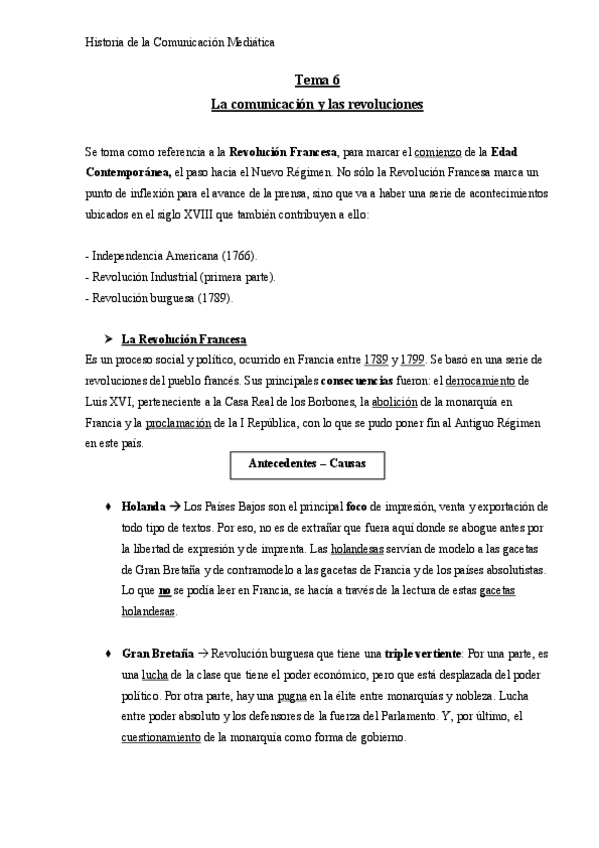 Historia de la Comunicación Mediática

Tema 6
La comunicación y las revoluciones

Se toma como referencia a la Revolución Francesa, para marcar el comienzo de la Edad Contemporánea, el paso hacia el Nuevo Régimen. No sólo la Revolución Francesa marca un punto de inflexión para el avance de la prensa, sino que va a haber una serie de acontecimientos ubicados en el siglo XVIII que también contribuyen a ello:

- Independencia Americana (1766).
- Revolución Industrial (primera parte).
- Revolución burguesa (1789).

➤ La Revolución Francesa
Es un proceso social y político, ocurrido en Francia entre 1789 y 1799. Se basó en una serie de revoluciones del pueblo francés. Sus principales consecuencias fueron: el derrocamiento de Luis XVI, perteneciente a la Casa Real de los Borbones, la abolición de la monarquía en Francia y la proclamación de la I República, con lo que se pudo poner fin al Antiguo Régimen en este país.

Antecedentes – Causas

♦ Holanda → Los Países Bajos son el principal foco de impresión, venta y exportación de todo tipo de textos. Por eso, no es de extrañar que fuera aquí donde se abogue antes por la libertad de expresión y de imprenta. Las holandesas servían de modelo a las gacetas de Gran Bretaña y de contramodelo a las gacetas de Francia y de los países absolutistas. Lo que no se podía leer en Francia, se hacía a través de la lectura de estas gacetas holandesas.

♦ Gran Bretaña → Revolución burguesa que tiene una triple vertiente: Por una parte, es una lucha de la clase que tiene el poder económico, pero que está desplazada del poder político. Por otra parte, hay una pugna en la élite entre monarquías y nobleza. Lucha entre poder absoluto y los defensores de la fuerza del Parlamento. Y, por último, el cuestionamiento de la monarquía como forma de gobierno.